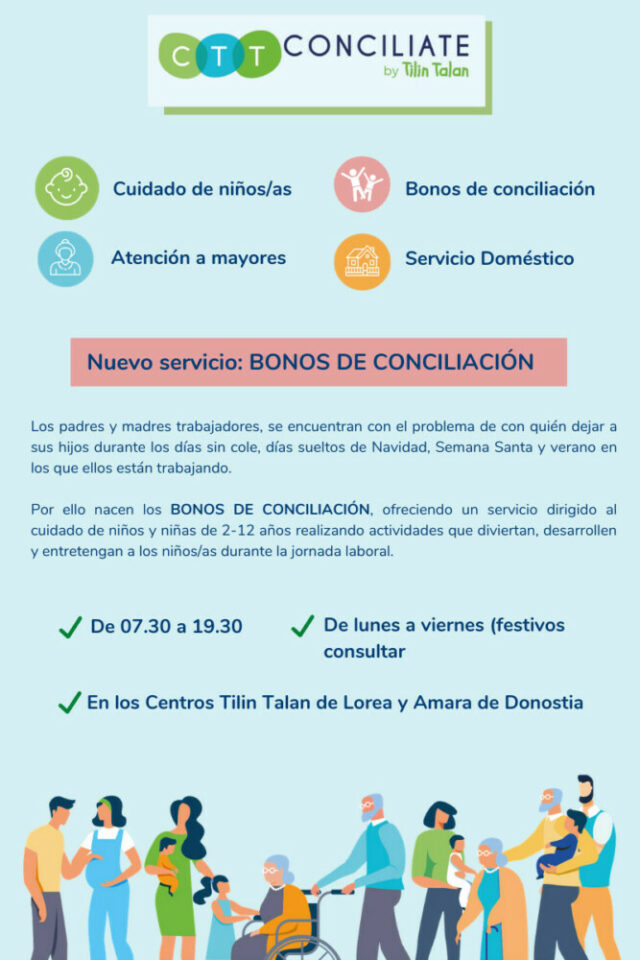 CTT CONCILIATE
by Tilin Talan

Cuidado de niños/as

Bonos de conciliación

Atención a mayores

Servicio Doméstico

Nuevo servicio: BONOS DE CONCILIACIÓN

Los padres y madres trabajadores, se encuentran con el problema de con quién dejar a sus hijos durante los días sin cole, días sueltos de Navidad, Semana Santa y verano en los que ellos están trabajando.

Por ello nacen los BONOS DE CONCILIACIÓN, ofreciendo un servicio dirigido al cuidado de niños y niñas de 2-12 años realizando actividades que diviertan, desarrollen y entretengan a los niños/as durante la jornada laboral.

De 07.30 a 19.30

De lunes a viernes (festivos consultar

En los Centros Tilin Talan de Lorea y Amara de Donostia